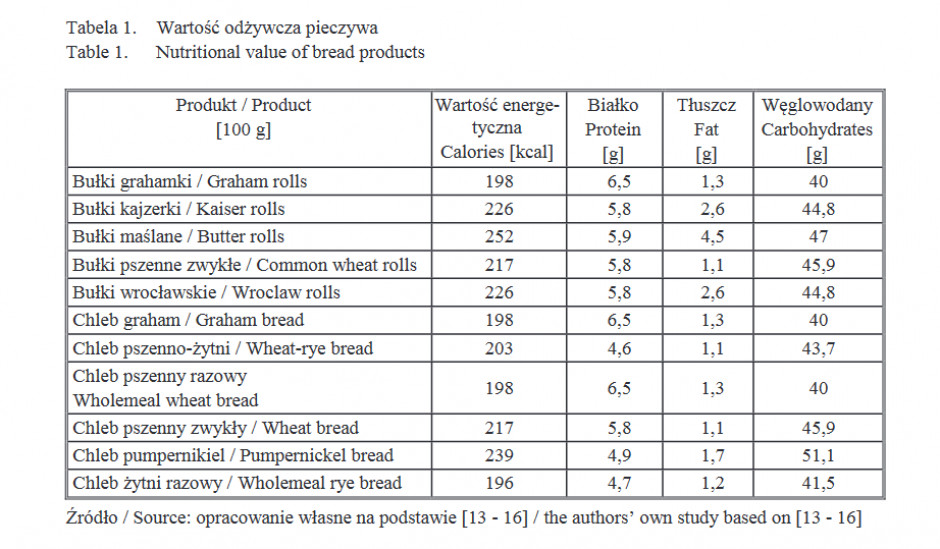 Tabela 1. Wartość odżywcza pieczywa
Table 1. Nutritional value of bread products

| Produkt / Product [100 g] | Wartość energetyczna Calories [kcal] | Białko Protein [g] | Tłuszcz Fat [g] | Węglowodany Carbohydrates [g] |
|---|---|---|---|---|
| Bułki grahamki / Graham rolls | 198 | 6,5 | 1,3 | 40 |
| Bułki kajzerki / Kaiser rolls | 226 | 5,8 | 2,6 | 44,8 |
| Bułki maślane / Butter rolls | 252 | 5,9 | 4,5 | 47 |
| Bułki pszenne zwykłe / Common wheat rolls | 217 | 5,8 | 1,1 | 45,9 |
| Bułki wrocławskie / Wroclaw rolls | 226 | 5,8 | 2,6 | 44,8 |
| Chleb graham / Graham bread | 198 | 6,5 | 1,3 | 40 |
| Chleb pszenno-żytni / Wheat-rye bread | 203 | 4,6 | 1,1 | 43,7 |
| Chleb pszenny razowy Wholemeal wheat bread | 198 | 6,5 | 1,3 | 40 |
| Chleb pszenny zwykły / Wheat bread | 217 | 5,8 | 1,1 | 45,9 |
| Chleb pumpernikiel / Pumpernickel bread | 239 | 4,9 | 1,7 | 51,1 |
| Chleb żytni razowy / Wholemeal rye bread | 196 | 4,7 | 1,2 | 41,5 |

Źródło / Source: opracowanie własne na podstawie [13 - 16] / the authors' own study based on [13 - 16]